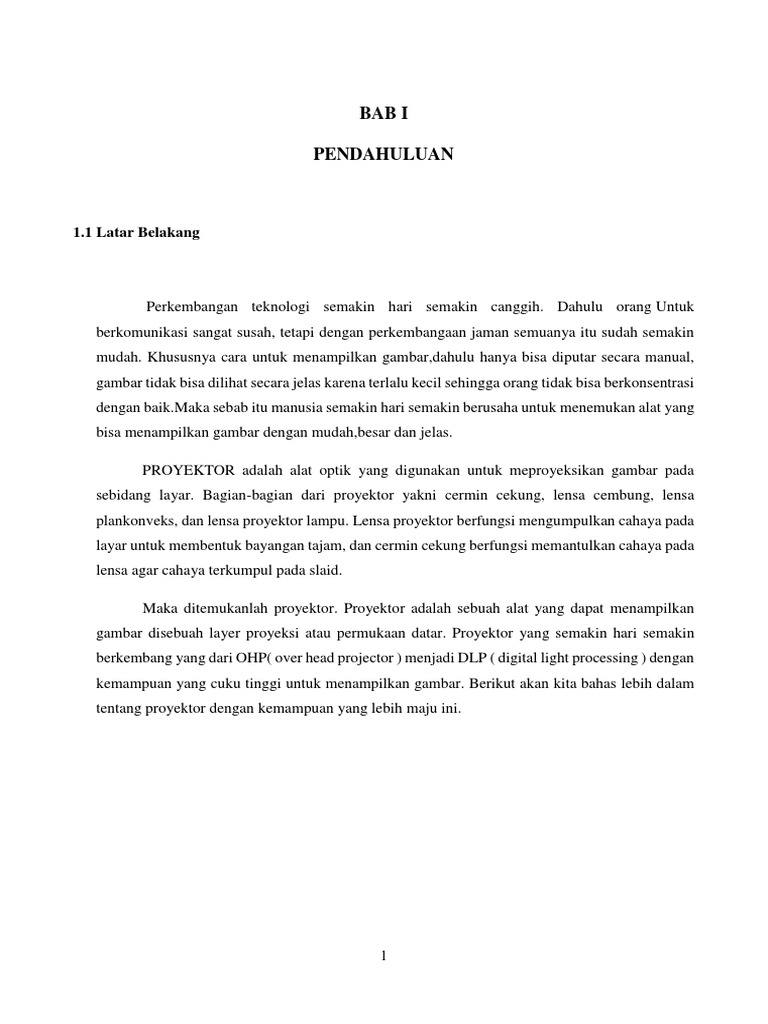 BAB I

PENDAHULUAN

1.1 Latar Belakang

Perkembangan teknologi semakin hari semakin canggih. Dahulu orang Untuk berkomunikasi sangat susah, tetapi dengan perkembangaan jaman semuanya itu sudah semakin mudah. Khususnya cara untuk menampilkan gambar,dahulu hanya bisa diputar secara manual, gambar tidak bisa dilihat secara jelas karena terlalu kecil sehingga orang tidak bisa berkonsentrasi dengan baik.Maka sebab itu manusia semakin hari semakin berusaha untuk menemukan alat yang bisa menampilkan gambar dengan mudah,besar dan jelas.

PROYEKTOR adalah alat optik yang digunakan untuk meproyeksikan gambar pada sebidang layar. Bagian-bagian dari proyektor yakni cermin cekung, lensa cembung, lensa plankonveks, dan lensa proyektor lampu. Lensa proyektor berfungsi mengumpulkan cahaya pada layar untuk membentuk bayangan tajam, dan cermin cekung berfungsi memantulkan cahaya pada lensa agar cahaya terkumpul pada slaid.

Maka ditemukanlah proyektor. Proyektor adalah sebuah alat yang dapat menampilkan gambar disebuah layer proyeksi atau permukaan datar. Proyektor yang semakin hari semakin berkembang yang dari OHP( over head projector ) menjadi DLP ( digital light processing ) dengan kemampuan yang cuku tinggi untuk menampilkan gambar. Berikut akan kita bahas lebih dalam tentang proyektor dengan kemampuan yang lebih maju ini.

1